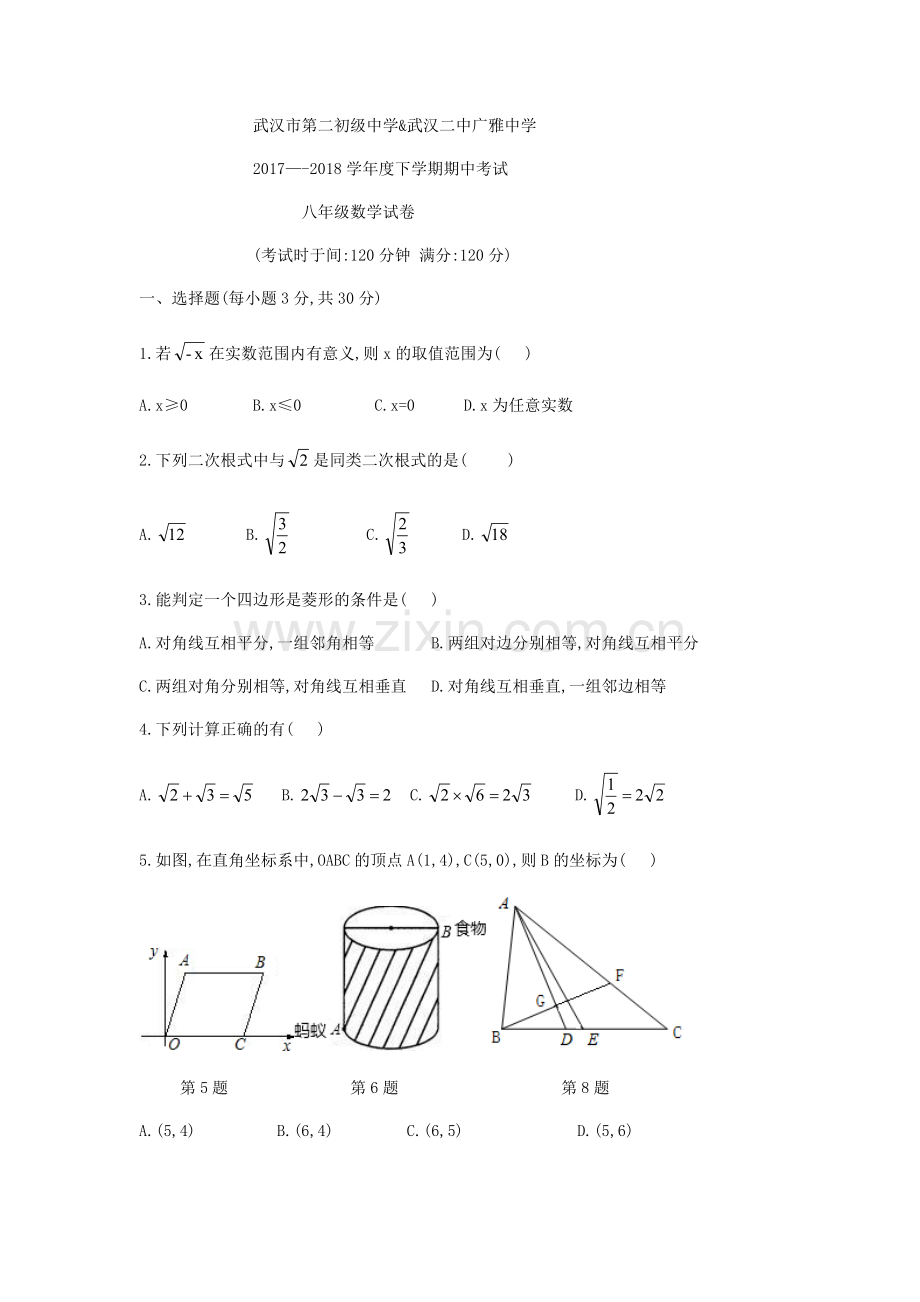 武汉市第二初级中学&武汉二中广雅中学

2017—-2018学年度下学期期中考试

八年级数学试卷

(考试时于间:120分钟 满分:120分)

一、选择题(每小题3分,共30分)

1.若$\sqrt{-x}$在实数范围内有意义,则x的取值范围为(　)

A.x≥0　B.x≤0　C.x=0　D.x为任意实数

2.下列二次根式中与$\sqrt{2}$是同类二次根式的是(　)

A.$\sqrt{12}$　B.$\sqrt{\frac{3}{2}}$　C.$\sqrt{\frac{2}{3}}$　D.$\sqrt{18}$

3.能判定一个四边形是菱形的条件是(　)

A.对角线互相平分,一组邻角相等　B.两组对边分别相等,对角线互相平分

C.两组对角分别相等,对角线互相垂直　D.对角线互相垂直,一组邻边相等

4.下列计算正确的有(　)

A.$\sqrt{2}+\sqrt{3}=\sqrt{5}$　B.$2\sqrt{3}-\sqrt{3}=2$　C.$\sqrt{2}\times\sqrt{6}=2\sqrt{3}$　D.$\sqrt{\frac{1}{2}}=2\sqrt{2}$

5.如图,在直角坐标系中,OABC的顶点A(1,4),C(5,0),则B的坐标为(　)

y A B O C x

B 食物 蚂蚁 A

A F G B D E C

第5题　第6题　第8题

A.(5,4)　B.(6,4)　C.(6,5)　D.(5,6)

www.zixin.com.cn